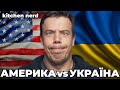 kitchen nerd

АМЕРИКА vs УКРАЇНА